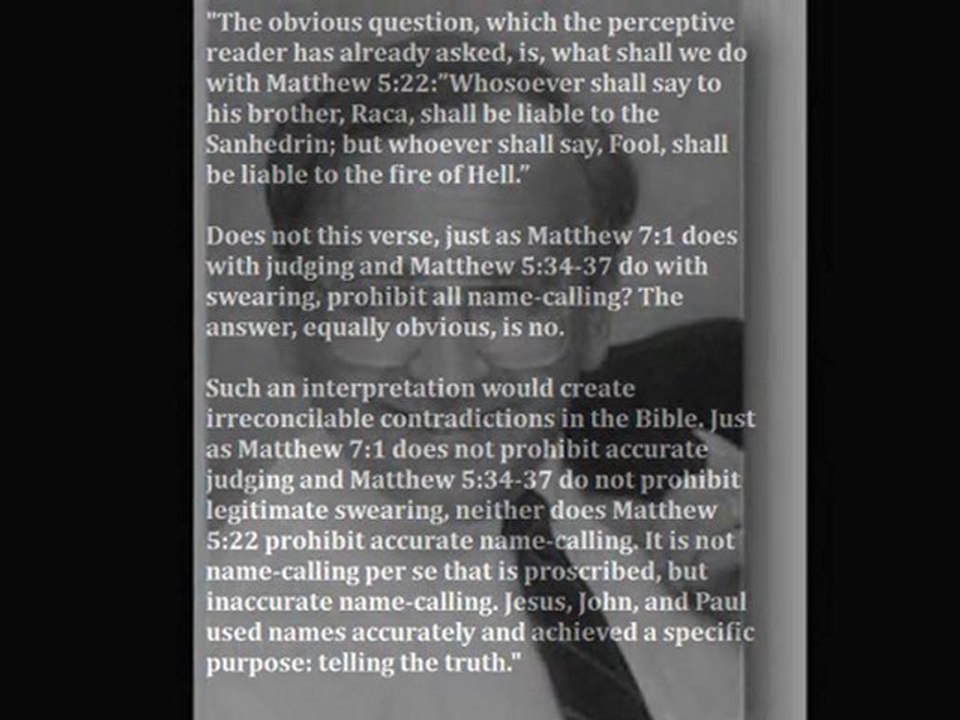 "The obvious question, which the perceptive reader has already asked, is, what shall we do with Matthew 5:22:"Whosoever shall say to his brother, Raca, shall be liable to the Sanhedrin; but whoever shall say, Fool, shall be liable to the fire of Hell."

Does not this verse, just as Matthew 7:1 does with judging and Matthew 5:34-37 do with swearing, prohibit all name-calling? The answer, equally obvious, is no.

Such an interpretation would create irreconcilable contradictions in the Bible. Just as Matthew 7:1 does not prohibit accurate judging and Matthew 5:34-37 do not prohibit legitimate swearing, neither does Matthew 5:22 prohibit accurate name-calling. It is not name-calling per se that is proscribed, but inaccurate name-calling. Jesus, John, and Paul used names accurately and achieved a specific purpose: telling the truth."